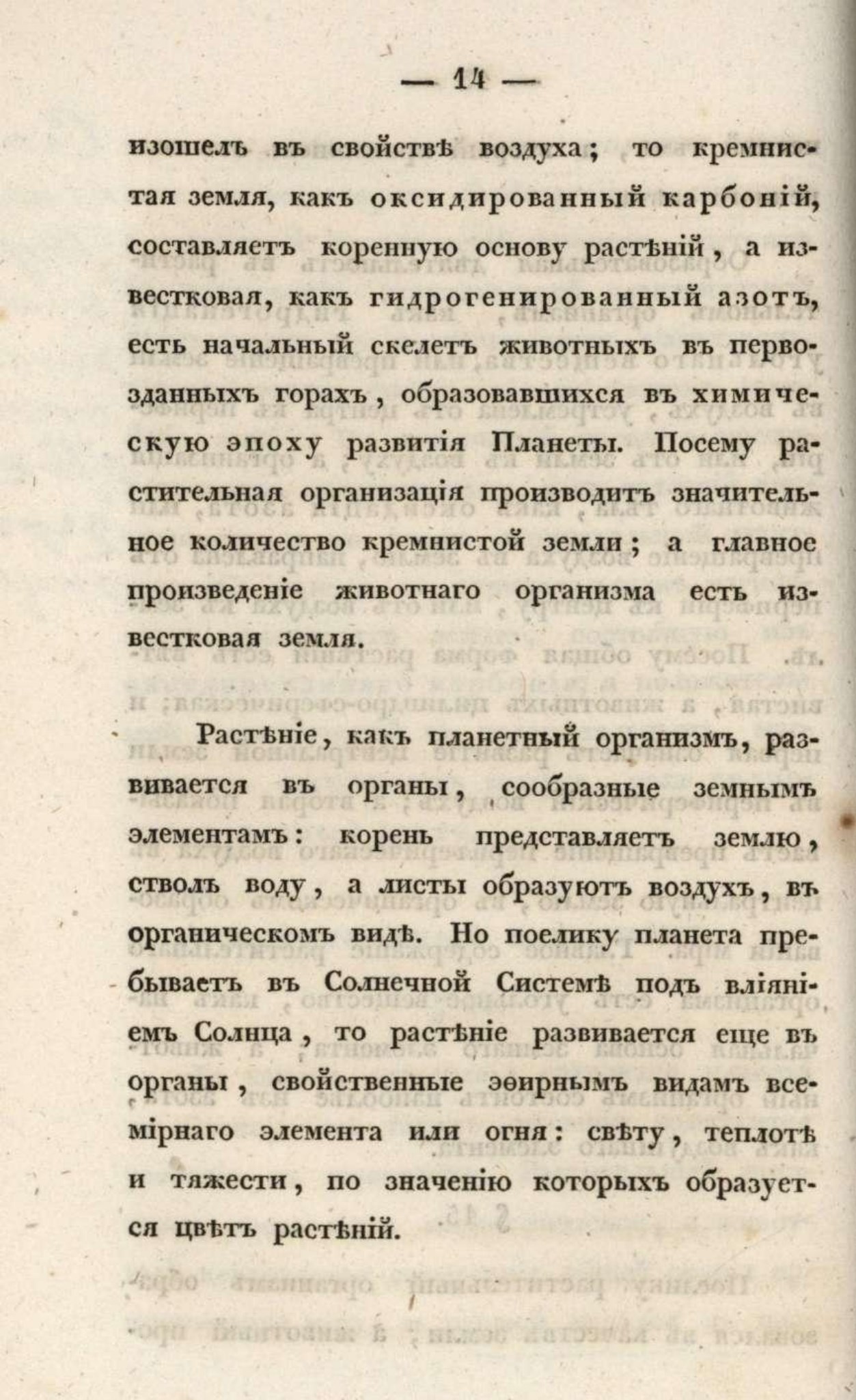 — 14 —

изошелъ въ свойствѣ воздуха; то кремнистая земля, какъ оксидированный карбоній, составляетъ коренную основу растѣній, а известковая, какъ гидрогенированный азотъ, есть начальный скелетъ животныхъ въ первозданныхъ горахъ, образовавшихся въ химическую эпоху развитія Планеты. Посему растительная организація производитъ значительное количество кремнистой земли; а главное произведеніе животнаго организма есть известковая земля.

Растѣніе, какъ планетный организмъ, развивается въ органы, сообразные земнымъ элементамъ: корень представляетъ землю, стволъ воду, а листы образуютъ воздухъ, въ органическомъ видѣ. Но поелику планета пребываетъ въ Солнечной Системѣ подъ вліяніемъ Солнца, то растѣніе развивается еще въ органы, свойственные эѳирнымъ видамъ всемірнаго элемента или огня: свѣту, теплотѣ и тяжести, по значенію которыхъ образуется цвѣтъ растѣній.